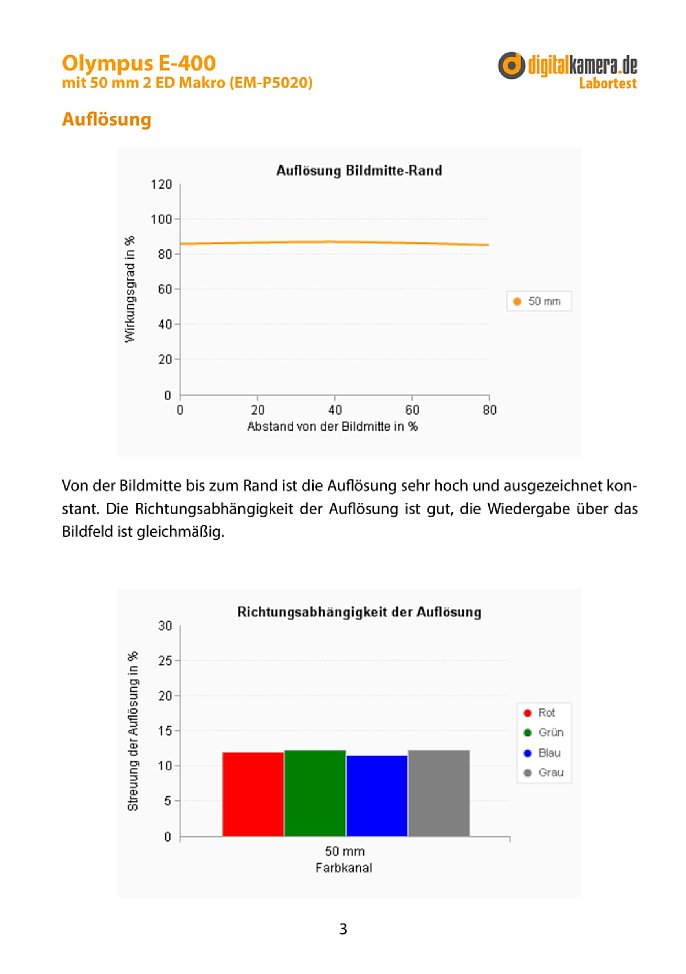 Olympus E-400
mit 50 mm 2 ED Makro (EM-P5020)

digitalkamera.de
Labortest

Auflösung

Auflösung Bildmitte-Rand

Wirkungsgrad in %

120
100
80
60
40
20
0

0
20
40
60
80

Abstand von der Bildmitte in %

50 mm

Von der Bildmitte bis zum Rand ist die Auflösung sehr hoch und ausgezeichnet konstant. Die Richtungsabhängigkeit der Auflösung ist gut, die Wiedergabe über das Bildfeld ist gleichmäßig.

Richtungsabhängigkeit der Auflösung

Streuung der Auflösung in %

30
25
20
15
10
5
0

50 mm
Farbkanal

Rot
Grün
Blau
Grau

3